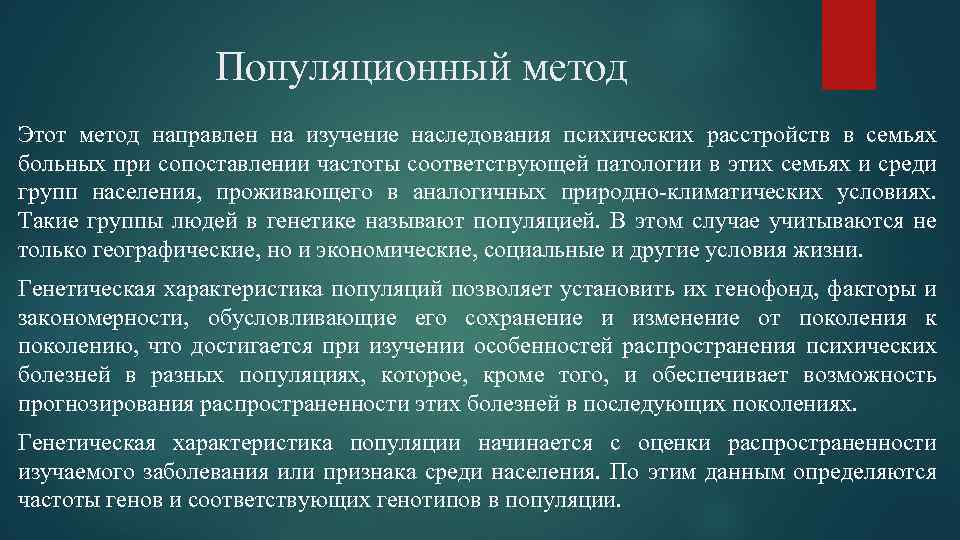 Популяционный метод

Этот метод направлен на изучение наследования психических расстройств в семьях больных при сопоставлении частоты соответствующей патологии в этих семьях и среди групп населения, проживающего в аналогичных природно-климатических условиях. Такие группы людей в генетике называют популяцией. В этом случае учитываются не только географические, но и экономические, социальные и другие условия жизни.

Генетическая характеристика популяций позволяет установить их генофонд, факторы и закономерности, обусловливающие его сохранение и изменение от поколения к поколению, что достигается при изучении особенностей распространения психических болезней в разных популяциях, которое, кроме того, и обеспечивает возможность прогнозирования распространенности этих болезней в последующих поколениях.

Генетическая характеристика популяции начинается с оценки распространенности изучаемого заболевания или признака среди населения. По этим данным определяются частоты генов и соответствующих генотипов в популяции.